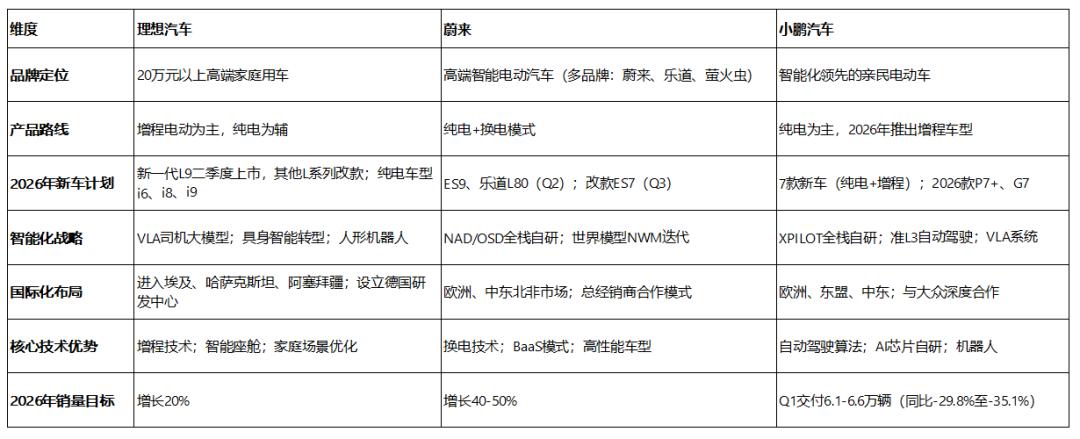 | 维度 | 理想汽车 | 蔚来 | 小鹏汽车 |
|---|---|---|---|
| 品牌定位 | 20万元以上高端家庭用车 | 高端智能电动汽车（多品牌：蔚来、乐道、萤火虫） | 智能化领先的亲民电动车 |
| 产品路线 | 增程电动为主，纯电为辅 | 纯电+换电模式 | 纯电为主，2026年推出增程车型 |
| 2026年新车计划 | 新一代L9二季度上市，其他L系列改款；纯电车型i6、i8、i9 | ES9、乐道L80（Q2）；改款ES7（Q3） | 7款新车（纯电+增程）；2026款P7+、G7 |
| 智能化战略 | VLA司机大模型；具身智能转型；人形机器人 | NAD/OSD全栈自研；世界模型NWM迭代 | XPILOT全栈自研；准L3自动驾驶；VLA系统 |
| 国际化布局 | 进入埃及、哈萨克斯坦、阿塞拜疆；设立德国研发中心 | 欧洲、中东北非市场；总经销商合作模式 | 欧洲、东盟、中东；与大众深度合作 |
| 核心技术优势 | 增程技术；智能座舱；家庭场景优化 | 换电技术；BaaS模式；高性能车型 | 自动驾驶算法；AI芯片自研；机器人 |
| 2026年销量目标 | 增长20% | 增长40-50% | Q1交付6.1-6.6万辆（同比-29.8%至-35.1%） |